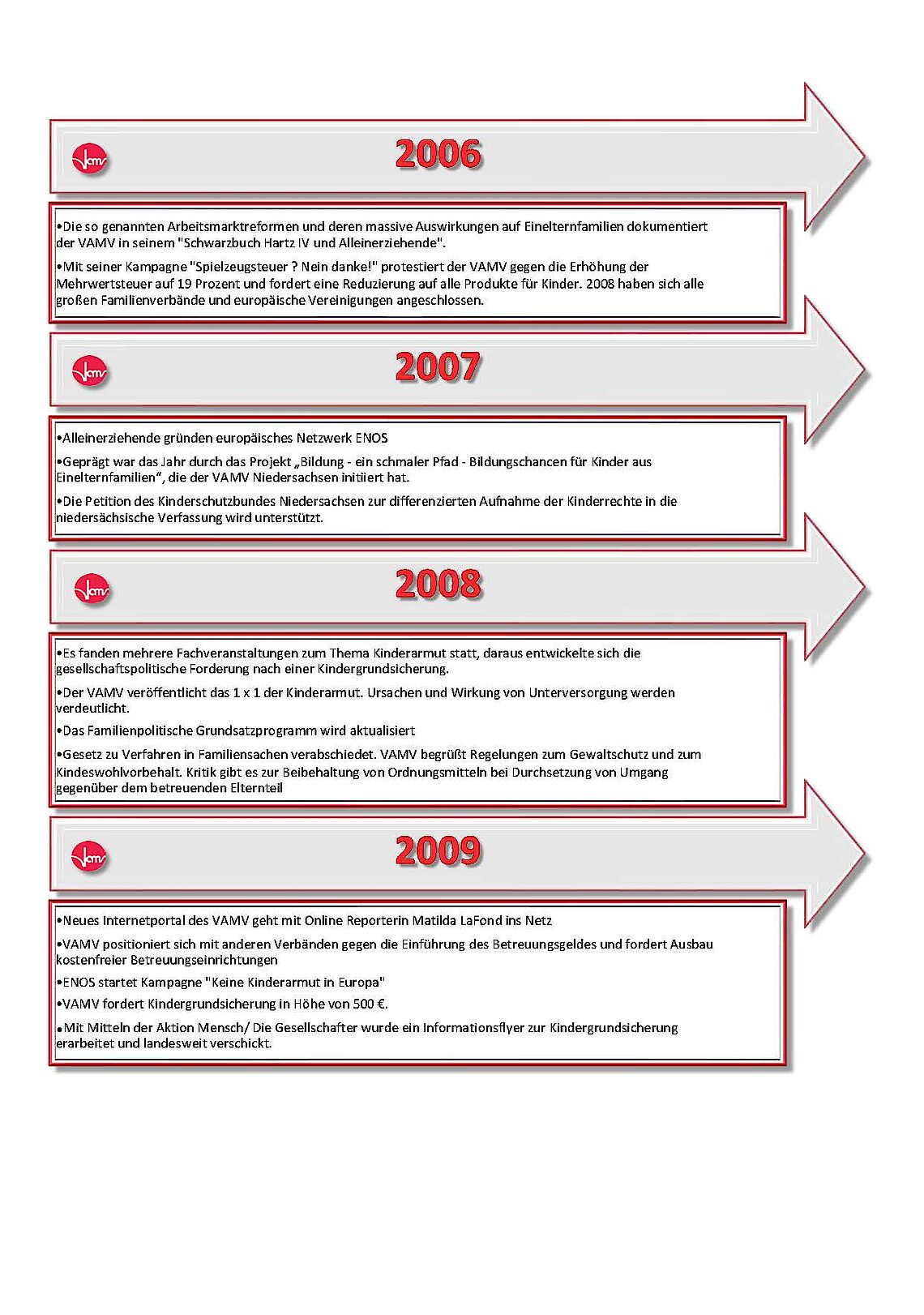 vamv

2006

•Die so genannten Arbeitsmarktreformen und deren massive Auswirkungen auf Einelternfamilien dokumentiert der VAMV in seinem "Schwarzbuch Hartz IV und Alleinerziehende".

•Mit seiner Kampagne "Spielzeugsteuer ? Nein danke!" protestiert der VAMV gegen die Erhöhung der Mehrwertsteuer auf 19 Prozent und fordert eine Reduzierung auf alle Produkte für Kinder. 2008 haben sich alle großen Familienverbände und europäische Vereinigungen angeschlossen.

vamv

2007

•Alleinerziehende gründen europäisches Netzwerk ENOS

•Geprägt war das Jahr durch das Projekt „Bildung - ein schmaler Pfad - Bildungschancen für Kinder aus Einelternfamilien", die der VAMV Niedersachsen initiiert hat.

•Die Petition des Kinderschutzbundes Niedersachsen zur differenzierten Aufnahme der Kinderrechte in die niedersächsische Verfassung wird unterstützt.

vamv

2008

•Es fanden mehrere Fachveranstaltungen zum Thema Kinderarmut statt, daraus entwickelte sich die gesellschaftspolitische Forderung nach einer Kindergrundsicherung.

•Der VAMV veröffentlicht das 1 x 1 der Kinderarmut. Ursachen und Wirkung von Unterversorgung werden verdeutlicht.

•Das Familienpolitische Grundsatzprogramm wird aktualisiert

•Gesetz zu Verfahren in Familiensachen verabschiedet. VAMV begrüßt Regelungen zum Gewaltschutz und zum Kindeswohlvorbehalt. Kritik gibt es zur Beibehaltung von Ordnungsmitteln bei Durchsetzung von Umgang gegenüber dem betreuenden Elternteil

vamv

2009

•Neues Internetportal des VAMV geht mit Online Reporterin Matilda LaFond ins Netz

•VAMV positioniert sich mit anderen Verbänden gegen die Einführung des Betreuungsgeldes und fordert Ausbau kostenfreier Betreuungseinrichtungen

•ENOS startet Kampagne "Keine Kinderarmut in Europa"

•VAMV fordert Kindergrundsicherung in Höhe von 500 €.

•Mit Mitteln der Aktion Mensch/ Die Gesellschafter wurde ein Informationsflyer zur Kindergrundsicherung erarbeitet und landesweit verschickt.